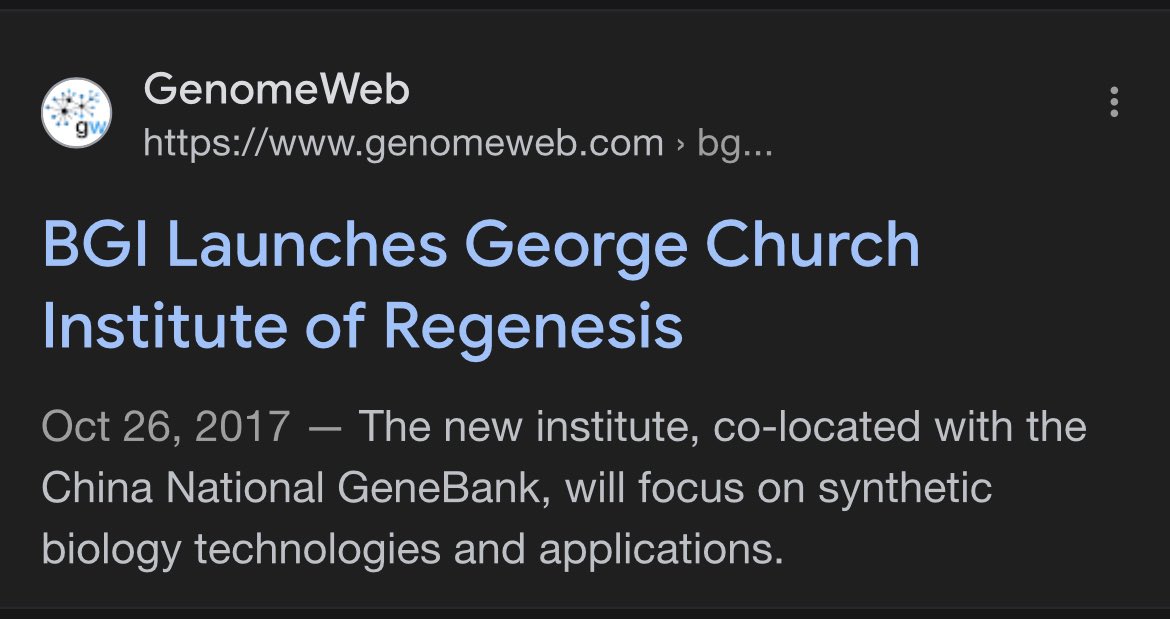 gw

GenomeWeb
https://www.genomeweb.com › bg...

BGI Launches George Church Institute of Regenesis

Oct 26, 2017 — The new institute, co-located with the China National GeneBank, will focus on synthetic biology technologies and applications.